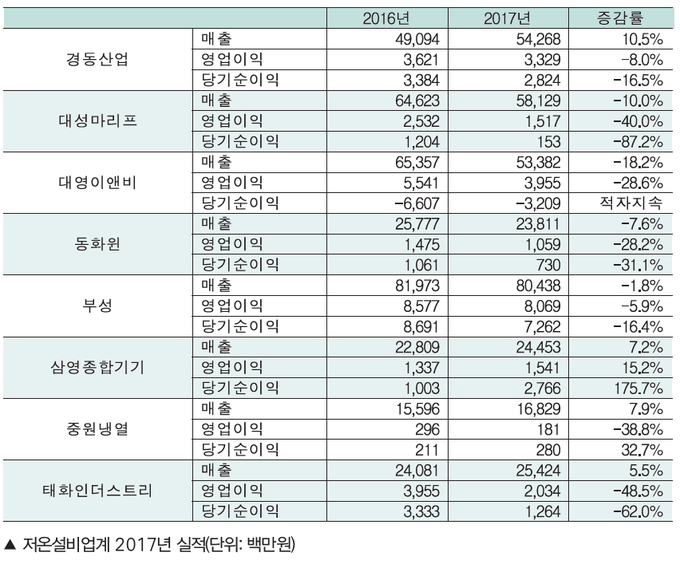 | | | 2016년 | 2017년 | 증감률 |
|---|---|---|---|---|
| 경동산업 | 매출 | 49,094 | 54,268 | 10.5% |
| | 영업이익 | 3,621 | 3,329 | -8.0% |
| | 당기순이익 | 3,384 | 2,824 | -16.5% |
| 대성마리프 | 매출 | 64,623 | 58,129 | -10.0% |
| | 영업이익 | 2,532 | 1,517 | -40.0% |
| | 당기순이익 | 1,204 | 153 | -87.2% |
| 대영이앤비 | 매출 | 65,357 | 53,382 | -18.2% |
| | 영업이익 | 5,541 | 3,955 | -28.6% |
| | 당기순이익 | -6,607 | -3,209 | 적자지속 |
| 동화원 | 매출 | 25,777 | 23,811 | -7.6% |
| | 영업이익 | 1,475 | 1,059 | -28.2% |
| | 당기순이익 | 1,061 | 730 | -31.1% |
| 부성 | 매출 | 81,973 | 80,438 | -1.8% |
| | 영업이익 | 8,577 | 8,069 | -5.9% |
| | 당기순이익 | 8,691 | 7,262 | -16.4% |
| 삼영종합기기 | 매출 | 22,809 | 24,453 | 7.2% |
| | 영업이익 | 1,337 | 1,541 | 15.2% |
| | 당기순이익 | 1,003 | 2,766 | 175.7% |
| 중원냉열 | 매출 | 15,596 | 16,829 | 7.9% |
| | 영업이익 | 296 | 181 | -38.8% |
| | 당기순이익 | 211 | 280 | 32.7% |
| 태화인더스트리 | 매출 | 24,081 | 25,424 | 5.5% |
| | 영업이익 | 3,955 | 2,034 | -48.5% |
| | 당기순이익 | 3,333 | 1,264 | -62.0% |

▲ 저온설비업계 2017년 실적(단위: 백만원)